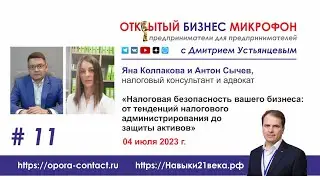 ОТКРЫТЫЙ БИЗНЕС МИКРОФОН
предприниматели для предпринимателей
с Дмитрием Устьянцевым

Яна Колпакова и Антон Сычев,
налоговый консультант и адвокат

«Налоговая безопасность вашего бизнеса: от тенденций налогового администрирования до защиты активов»

04 июля 2023 г.

# 11

https://opora-contact.ru https://Навыки21века.рф